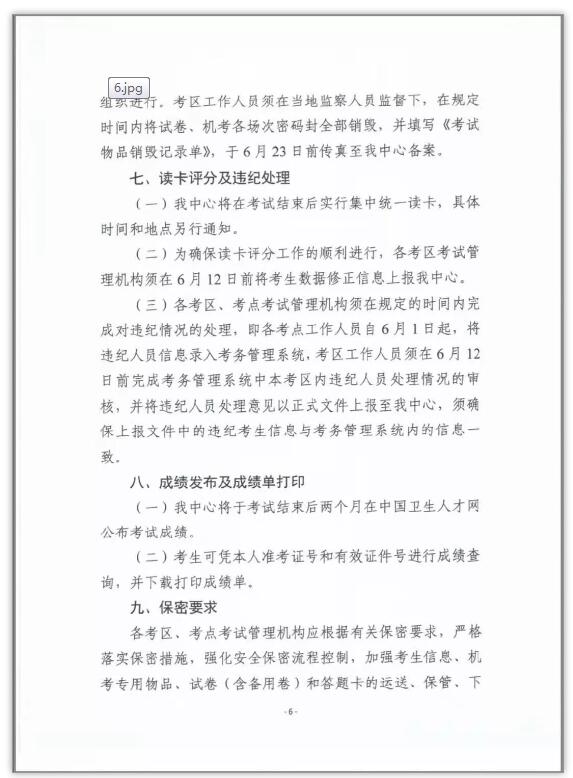 6.jpg

组织进行。考区工作人员须在当地监察人员监督下，在规定时间内将试卷、机考各场次密码封全部销毁，并填写《考试物品销毁记录单》，于6月23日前传真至我中心备案。

七、读卡评分及违纪处理

（一）我中心将在考试结束后实行集中统一读卡，具体时间和地点另行通知。

（二）为确保读卡评分工作的顺利进行，各考区考试管理机构须在6月12日前将考生数据修正信息上报我中心。

（三）各考区、考点考试管理机构须在规定的时间内完成对违纪情况的处理，即各考点工作人员自6月1日起，将违纪人员信息录入考务管理系统，考区工作人员须在6月12日前完成考务管理系统中本考区内违纪人员处理情况的审核，并将违纪人员处理意见以正式文件上报至我中心，须确保上报文件中的违纪考生信息与考务管理系统内的信息一致。

八、成绩发布及成绩单打印

（一）我中心将于考试结束后两个月在中国卫生人才网公布考试成绩。

（二）考生可凭本人准考证号和有效证件号进行成绩查询，并下载打印成绩单。

九、保密要求

各考区、考点考试管理机构应根据有关保密要求，严格落实保密措施，强化安全保密流程控制，加强考生信息、机考专用物品、试卷（含备用卷）和答题卡的运送、保管、下

-6-